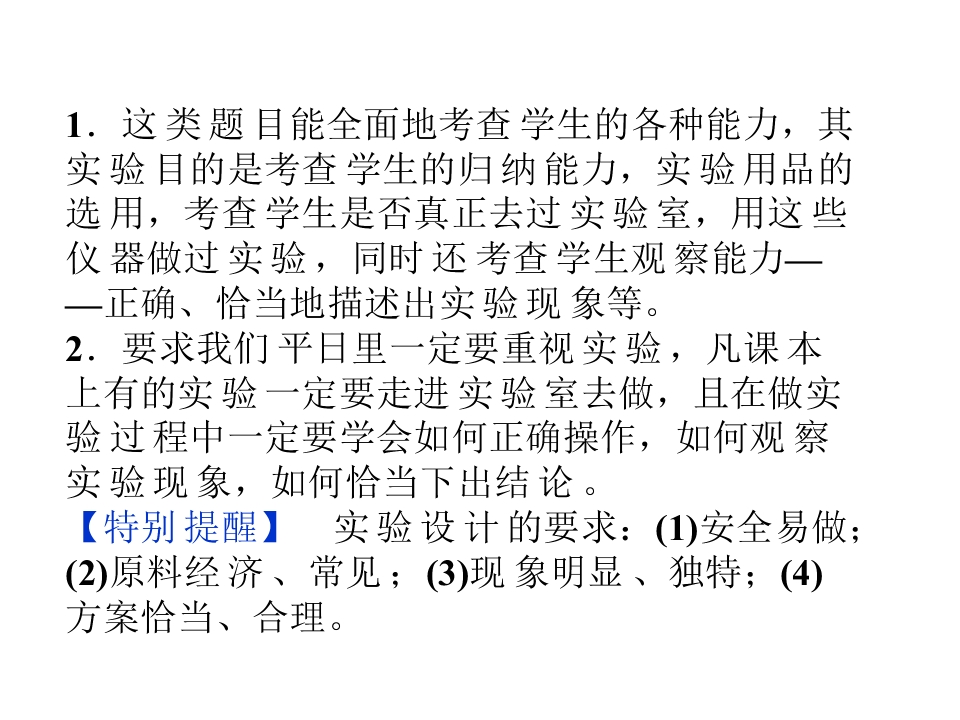 1．这类题目能全面地考查学生的各种能力，其实验目的是考查学生的归纳能力，实验用品的选用，考查学生是否真正去过实验室，用这些仪器做过实验，同时还考查学生观察能力——正确、恰当地描述出实验现象等。

2．要求我们平日里一定要重视实验，凡课本上有的实验一定要走进实验室去做，且在做实验过程中一定要学会如何正确操作，如何观察实验现象，如何恰当下出结论。

【特别提醒】 实验设计的要求：(1)安全易做；(2)原料经济、常见；(3)现象明显、独特；(4)方案恰当、合理。